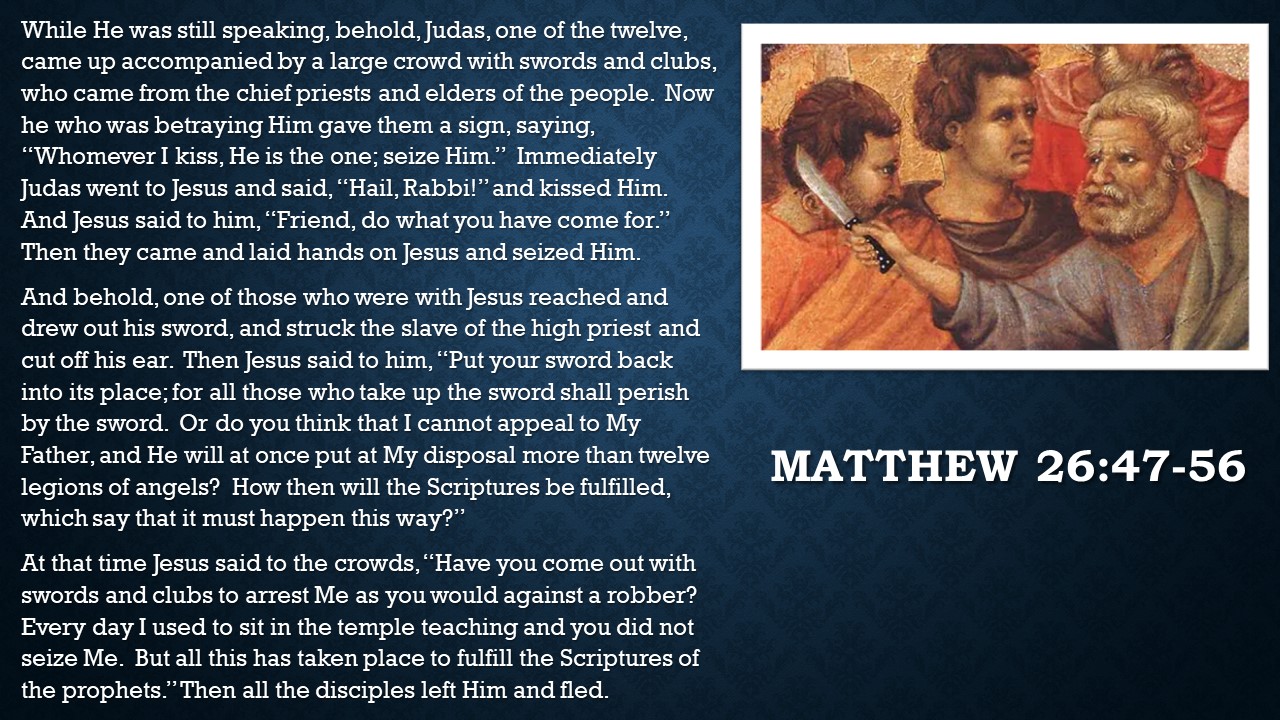 While He was still speaking, behold, Judas, one of the twelve, came up accompanied by a large crowd with swords and clubs, who came from the chief priests and elders of the people. Now he who was betraying Him gave them a sign, saying, "Whomever I kiss, He is the one; seize Him." Immediately Judas went to Jesus and said, "Hail, Rabbi!" and kissed Him. And Jesus said to him, "Friend, do what you have come for." Then they came and laid hands on Jesus and seized Him.

And behold, one of those who were with Jesus reached and drew out his sword, and struck the slave of the high priest and cut off his ear. Then Jesus said to him, "Put your sword back into its place; for all those who take up the sword shall perish by the sword. Or do you think that I cannot appeal to My Father, and He will at once put at My disposal more than twelve legions of angels? How then will the Scriptures be fulfilled, which say that it must happen this way?"

At that time Jesus said to the crowds, "Have you come out with swords and clubs to arrest Me as you would against a robber? Every day I used to sit in the temple teaching and you did not seize Me. But all this has taken place to fulfill the Scriptures of the prophets." Then all the disciples left Him and fled.

MATTHEW 26:47-56